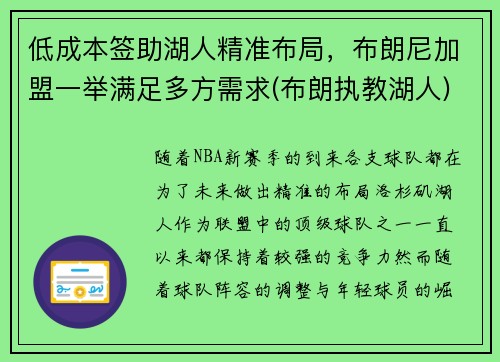 低成本签助湖人精准布局，布朗尼加盟一举满足多方需求(布朗执教湖人)

随着NBA新赛季的到来各支球队都在为了未来做出精准的布局洛杉矶湖人作为联盟中的顶级球队之一一直以来都保持着较强的竞争力然而随着球队阵容的调整与年轻球员的崛